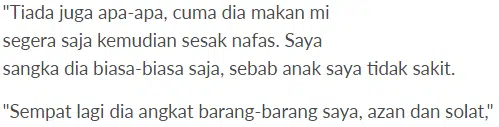 "Tiada juga apa-apa, cuma dia makan mi segera saja kemudian sesak nafas. Saya sangka dia biasa-biasa saja, sebab anak saya tidak sakit.

"Sempat lagi dia angkat barang-barang saya, azan dan solat,"